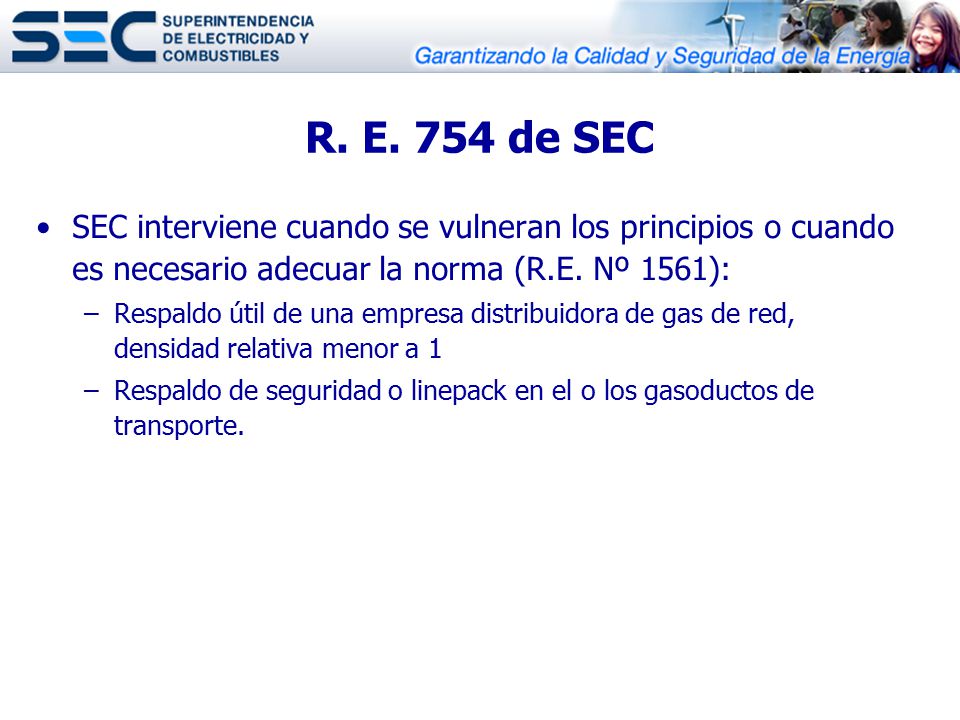 SEC SUPERINTENDENCIA DE ELECTRICIDAD Y COMBUSTIBLES

Garantizando la Calidad y Seguridad de la Energía

R. E. 754 de SEC

• SEC interviene cuando se vulneran los principios o cuando es necesario adecuar la norma (R.E. Nº 1561):

– Respaldo útil de una empresa distribuidora de gas de red, densidad relativa menor a 1

– Respaldo de seguridad o linepack en el o los gasoductos de transporte.